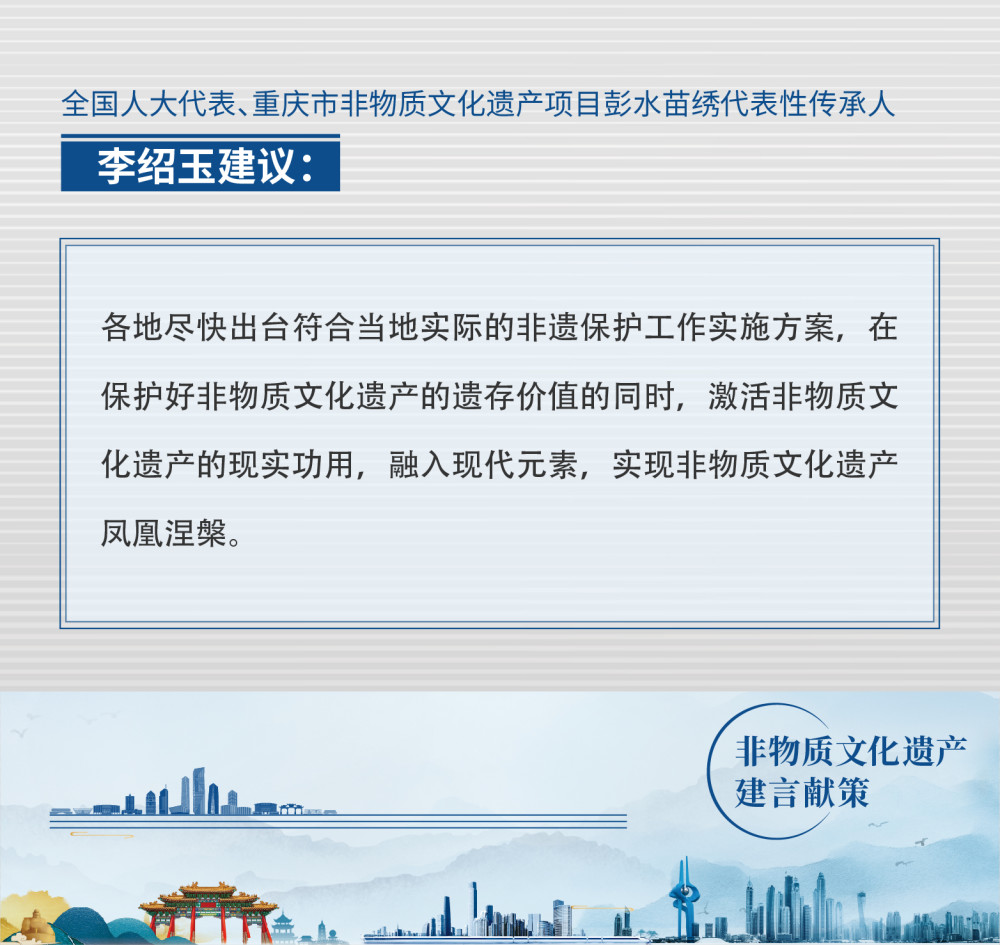 全国人大代表、重庆市非物质文化遗产项目彭水苗绣代表性传承人

李绍玉建议：

各地尽快出台符合当地实际的非遗保护工作实施方案，在保护好非物质文化遗产的遗存价值的同时，激活非物质文化遗产的现实功用，融入现代元素，实现非物质文化遗产凤凰涅槃。

非物质文化遗产
建言献策